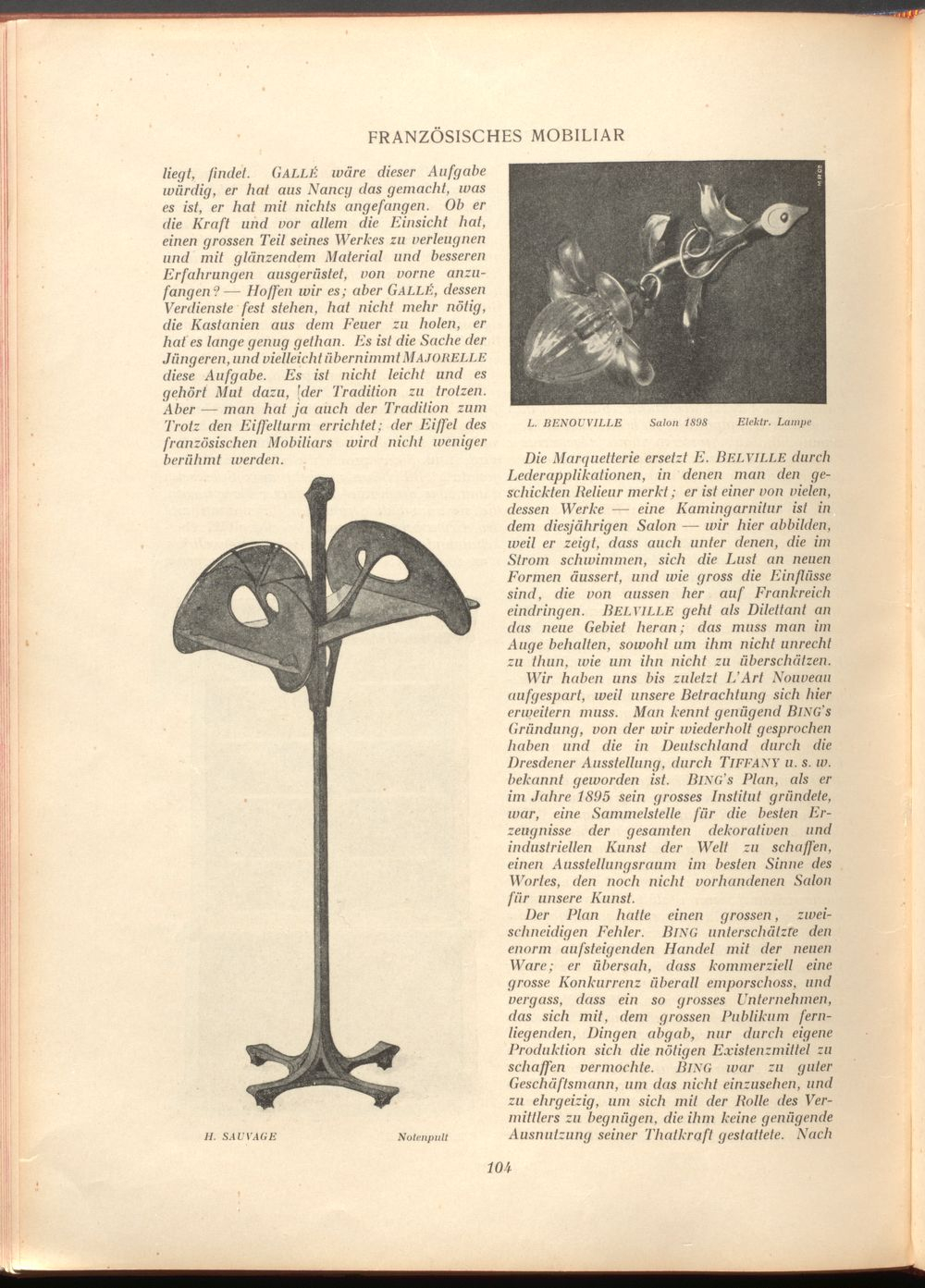 FRANZÖSISCHES MOBILIAR

liegt, findet. GALLÉ wäre dieser Aufgabe würdig, er hat aus Nancy das gemacht, was es ist, er hat mit nichts angefangen. Ob er die Kraft und vor allem die Einsicht hat, einen grossen Teil seines Werkes zu verleugnen und mit glänzendem Material und besseren Erfahrungen ausgerüstet, von vorne anzufangen? — Hoffen wir es; aber GALLÉ, dessen Verdienste fest stehen, hat nicht mehr nötig, die Kastanien aus dem Feuer zu holen, er hat es lange genug gethan. Es ist die Sache der Jüngeren, und vielleicht übernimmt MAJORELLE diese Aufgabe. Es ist nicht leicht und es gehört Mut dazu, der Tradition zu trotzen. Aber — man hat ja auch der Tradition zum Trotz den Eiffelturm errichtet; der Eiffel des französischen Mobiliars wird nicht weniger berühmt werden.

H. SAUVAGE Notenpult

L. BENOUVILLE Salon 1898 Elektr. Lampe

Die Marquetterie ersetzt E. BELVILLE durch Lederapplikationen, in denen man den geschickten Relieur merkt; er ist einer von vielen, dessen Werke — eine Kamingarnitur ist in dem diesjährigen Salon — wir hier abbilden, weil er zeigt, dass auch unter denen, die im Strom schwimmen, sich die Lust an neuen Formen äussert, und wie gross die Einflüsse sind, die von aussen her auf Frankreich eindringen. BELVILLE geht als Dilettant an das neue Gebiet heran; das muss man im Auge behalten, sowohl um ihm nicht unrecht zu thun, wie um ihn nicht zu überschätzen.

Wir haben uns bis zuletzt L'Art Nouveau aufgespart, weil unsere Betrachtung sich hier erweitern muss. Man kennt genügend BING's Gründung, von der wir wiederholt gesprochen haben und die in Deutschland durch die Dresdener Ausstellung, durch TIFFANY u. s. w. bekannt geworden ist. BING's Plan, als er im Jahre 1895 sein grosses Institut gründete, war, eine Sammelstelle für die besten Erzeugnisse der gesamten dekorativen und industriellen Kunst der Welt zu schaffen, einen Ausstellungsraum im besten Sinne des Wortes, den noch nicht vorhandenen Salon für unsere Kunst.

Der Plan hatte einen grossen, zweischneidigen Fehler. BING unterschätzte den enorm aufsteigenden Handel mit der neuen Ware; er übersah, dass kommerziell eine grosse Konkurrenz überall emporschoss, und vergass, dass ein so grosses Unternehmen, das sich mit, dem grossen Publikum fernliegenden, Dingen abgab, nur durch eigene Produktion sich die nötigen Existenzmittel zu schaffen vermochte. BING war zu guter Geschäftsmann, um das nicht einzusehen, und zu ehrgeizig, um sich mit der Rolle des Vermittlers zu begnügen, die ihm keine genügende Ausnutzung seiner Thatkraft gestattete. Nach

104